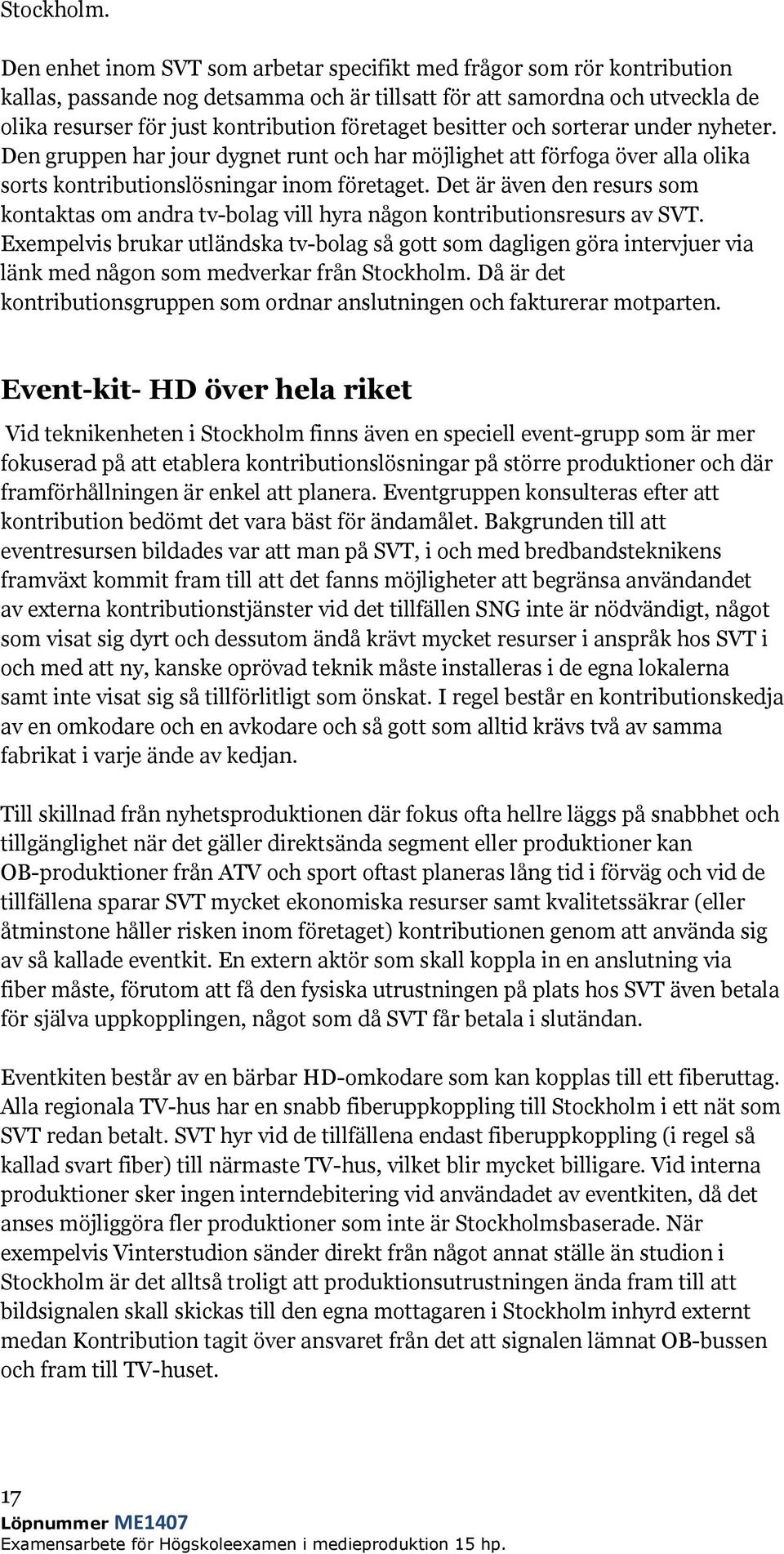 Stockholm.

Den enhet inom SVT som arbetar specifikt med frågor som rör kontribution kallas, passande nog detsamma och är tillsatt för att samordna och utveckla de olika resurser för just kontribution företaget besitter och sorterar under nyheter. Den gruppen har jour dygnet runt och har möjlighet att förfoga över alla olika sorts kontributionslösningar inom företaget. Det är även den resurs som kontaktas om andra tv-bolag vill hyra någon kontributionsresurs av SVT. Exempelvis brukar utländska tv-bolag så gott som dagligen göra intervjuer via länk med någon som medverkar från Stockholm. Då är det kontributionsgruppen som ordnar anslutningen och fakturerar motparten.

Event-kit- HD över hela riket

Vid teknikenheten i Stockholm finns även en speciell event-grupp som är mer fokuserad på att etablera kontributionslösningar på större produktioner och där framförhållningen är enkel att planera. Eventgruppen konsulteras efter att kontribution bedömt det vara bäst för ändamålet. Bakgrunden till att eventresursen bildades var att man på SVT, i och med bredbandsteknikens framväxt kommit fram till att det fanns möjligheter att begränsa användandet av externa kontributionstjänster vid det tillfällen SNG inte är nödvändigt, något som visat sig dyrt och dessutom ändå krävt mycket resurser i anspråk hos SVT i och med att ny, kanske oprövad teknik måste installeras i de egna lokalerna samt inte visat sig så tillförlitligt som önskat. I regel består en kontributionskedja av en omkodare och en avkodare och så gott som alltid krävs två av samma fabrikat i varje ände av kedjan.

Till skillnad från nyhetsproduktionen där fokus ofta hellre läggs på snabbhet och tillgänglighet när det gäller direktsända segment eller produktioner kan OB-produktioner från ATV och sport oftast planeras lång tid i förväg och vid de tillfällena sparar SVT mycket ekonomiska resurser samt kvalitetssäkrar (eller åtminstone håller risken inom företaget) kontributionen genom att använda sig av så kallade eventkit. En extern aktör som skall koppla in en anslutning via fiber måste, förutom att få den fysiska utrustningen på plats hos SVT även betala för själva uppkopplingen, något som då SVT får betala i slutändan.

Eventkiten består av en bärbar HD-omkodare som kan kopplas till ett fiberuttag. Alla regionala TV-hus har en snabb fiberuppkoppling till Stockholm i ett nät som SVT redan betalt. SVT hyr vid de tillfällena endast fiberuppkoppling (i regel så kallad svart fiber) till närmaste TV-hus, vilket blir mycket billigare. Vid interna produktioner sker ingen interndebitering vid användadet av eventkiten, då det anses möjliggöra fler produktioner som inte är Stockholmsbaserade. När exempelvis Vinterstudion sänder direkt från något annat ställe än studion i Stockholm är det alltså troligt att produktionsutrustningen ända fram till att bildsignalen skall skickas till den egna mottagaren i Stockholm inhyrd externt medan Kontribution tagit över ansvaret från det att signalen lämnat OB-bussen och fram till TV-huset.

17
Löpnummer ME1407
Examensarbete för Högskoleexamen i medieproduktion 15 hp.